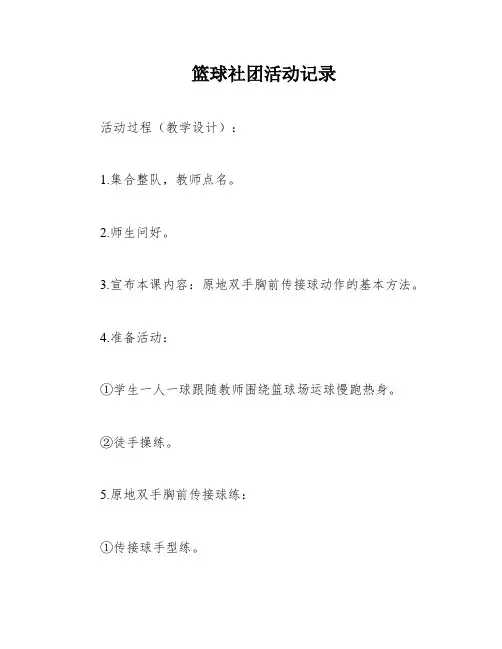 篮球社团活动记录

活动过程（教学设计）：

1.集合整队，教师点名。

2.师生问好。

3.宣布本课内容：原地双手胸前传接球动作的基本方法。

4.准备活动：

①学生一人一球跟随教师围绕篮球场运球慢跑热身。

②徒手操练。

5.原地双手胸前传接球练：

①传接球手型练。